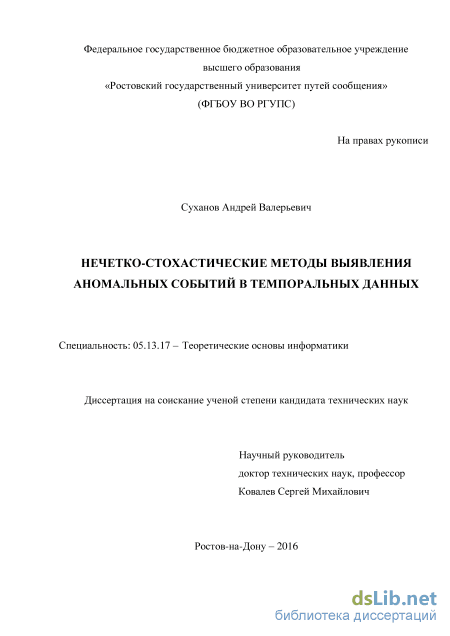 Федеральное государственное бюджетное образовательное учреждение высшего образования
«Ростовский государственный университет путей сообщения»
(ФГБОУ ВО РГУПС)

На правах рукописи

Суханов Андрей Валерьевич

НЕЧЕТКО-СТОХАСТИЧЕСКИЕ МЕТОДЫ ВЫЯВЛЕНИЯ АНОМАЛЬНЫХ СОБЫТИЙ В ТЕМПОРАЛЬНЫХ ДАННЫХ

Специальность: 05.13.17 – Теоретические основы информатики

Диссертация на соискание ученой степени кандидата технических наук

Научный руководитель
доктор технических наук, профессор
Ковалев Сергей Михайлович

Ростов-на-Дону – 2016

dsLib.net
библиотека диссертаций